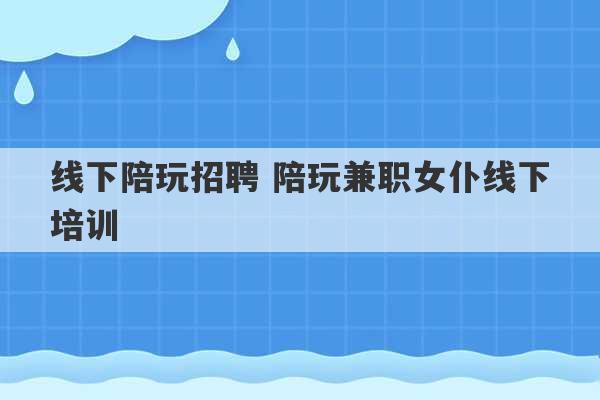 线下陪玩招聘 陪玩兼职女仆线下培训